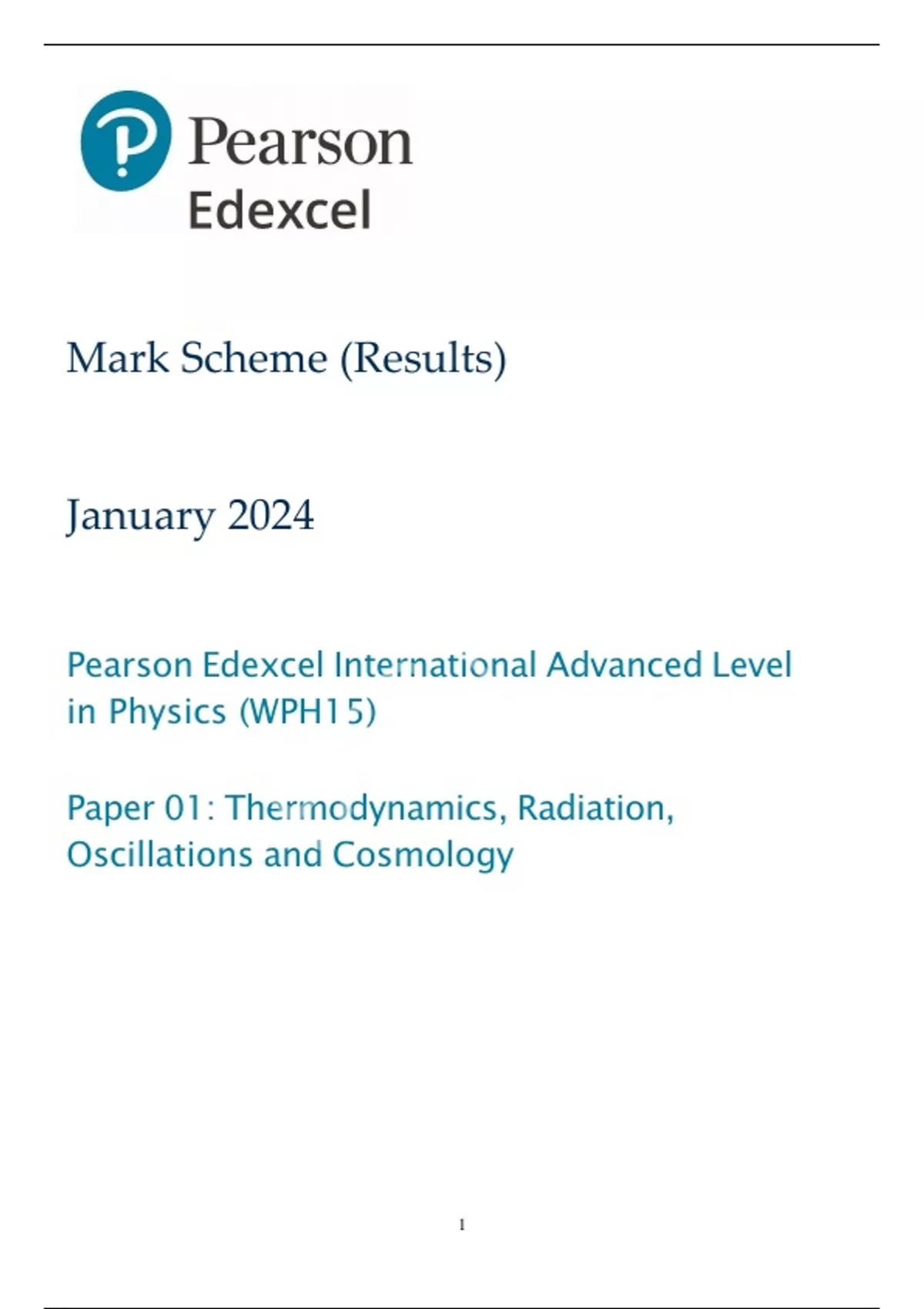 Pearson
Edexcel

Mark Scheme (Results)

January 2024

Pearson Edexcel International Advanced Level in Physics (WPH15)

Paper 01: Thermodynamics, Radiation, Oscillations and Cosmology

1